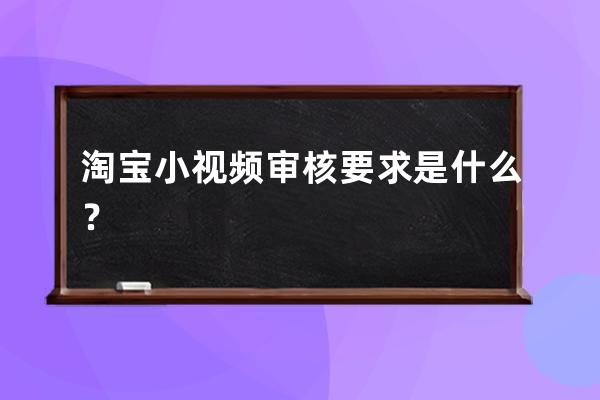 淘宝小视频审核要求是什么？